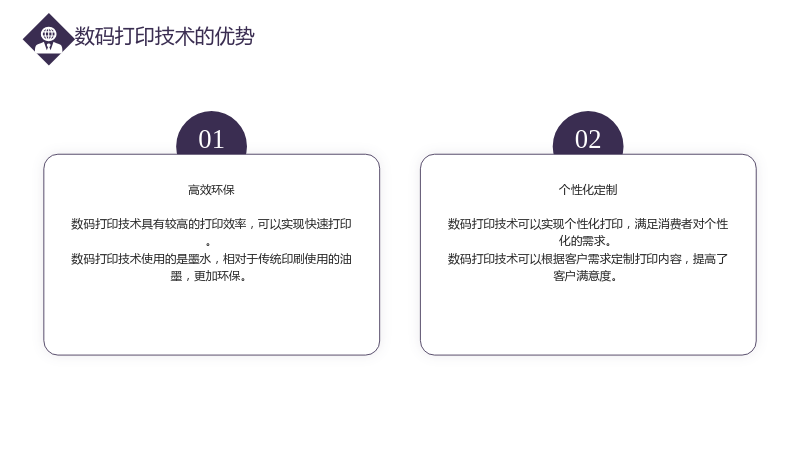 数码打印技术的优势

01

高效环保

数码打印技术具有较高的打印效率，可以实现快速打印。
数码打印技术使用的是墨水，相对于传统印刷使用的油墨，更加环保。

02

个性化定制

数码打印技术可以实现个性化打印，满足消费者对个性化的需求。
数码打印技术可以根据客户需求定制打印内容，提高了客户满意度。